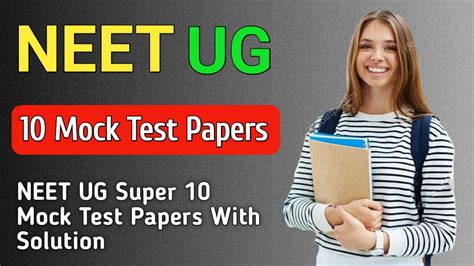 NEET UG

10 Mock Test Papers

NEET UG Super 10 Mock Test Papers With Solution